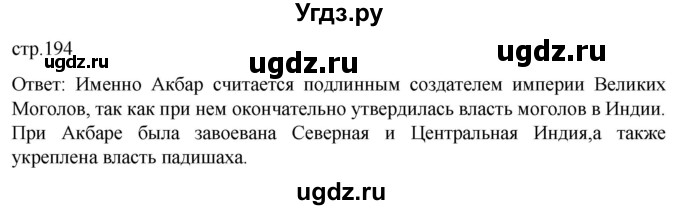 Угдз.ру

стр.194
ugdz.ru ugdz.ru ugdz.ru

Ответ: Именно Акбар считается подлинным создателем империи Великих Моголов, так как при нем окончательно утвердилась власть моголов в Индии. При Акбаре была завоевана Северная и Центральная Индия,а также укреплена власть падишаха.

ugdz.ru